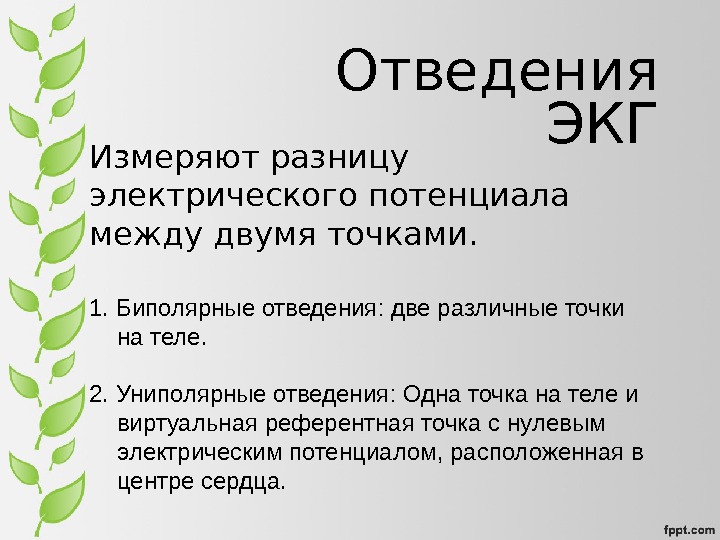 Отведения ЭКГ

Измеряют разницу электрического потенциала между двумя точками.

1. Биполярные отведения: две различные точки на теле.

2. Униполярные отведения: Одна точка на теле и виртуальная референтная точка с нулевым электрическим потенциалом, расположенная в центре сердца.

fppt.com